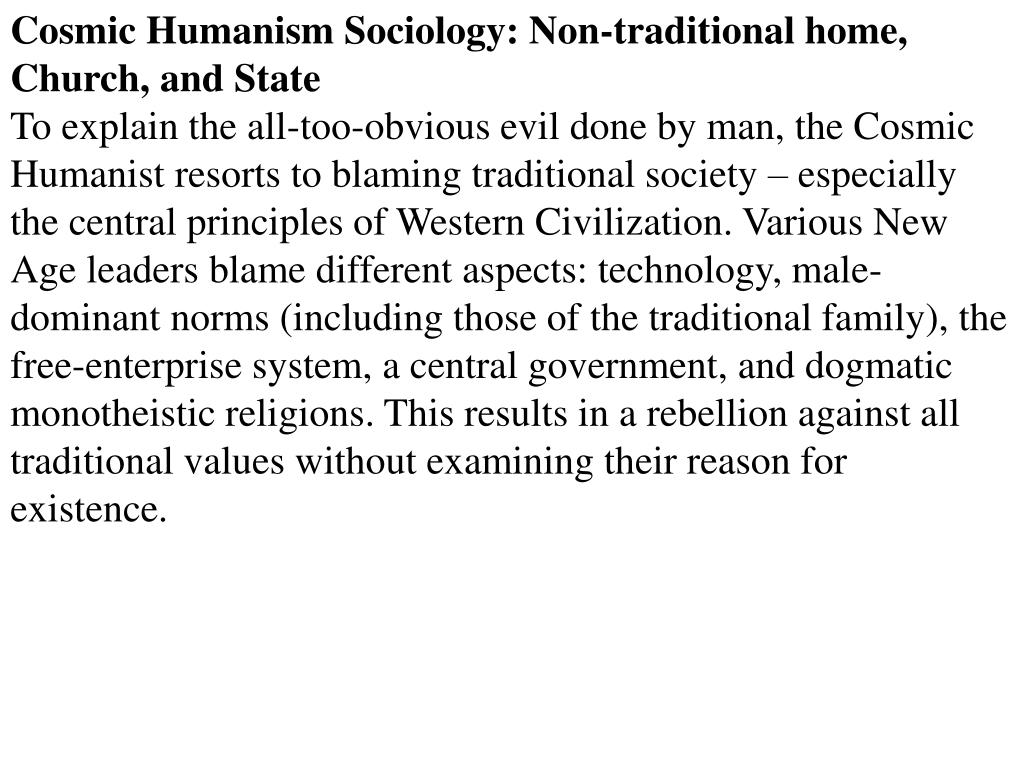 Cosmic Humanism Sociology: Non-traditional home, Church, and State
To explain the all-too-obvious evil done by man, the Cosmic Humanist resorts to blaming traditional society – especially the central principles of Western Civilization. Various New Age leaders blame different aspects: technology, male-dominant norms (including those of the traditional family), the free-enterprise system, a central government, and dogmatic monotheistic religions. This results in a rebellion against all traditional values without examining their reason for existence.